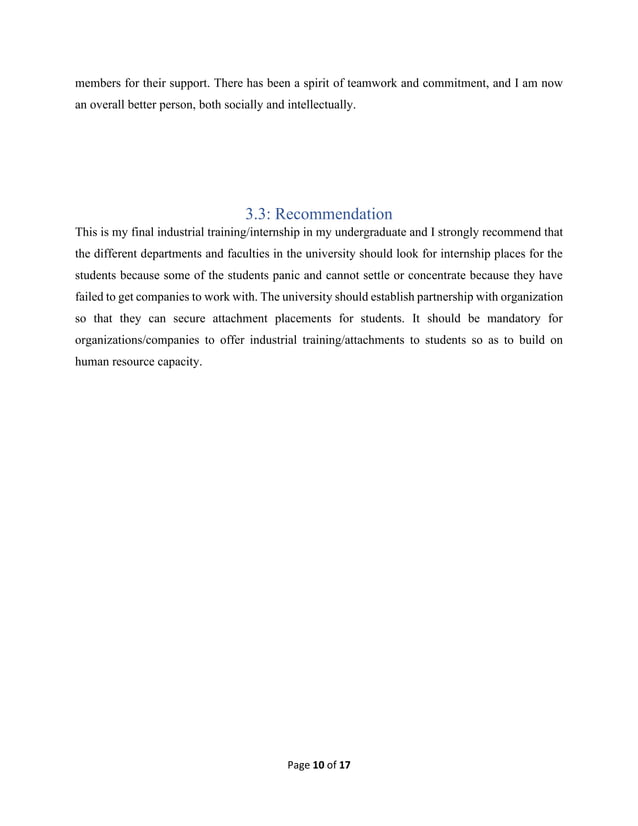 members for their support. There has been a spirit of teamwork and commitment, and I am now an overall better person, both socially and intellectually.

3.3: Recommendation

This is my final industrial training/internship in my undergraduate and I strongly recommend that the different departments and faculties in the university should look for internship places for the students because some of the students panic and cannot settle or concentrate because they have failed to get companies to work with. The university should establish partnership with organization so that they can secure attachment placements for students. It should be mandatory for organizations/companies to offer industrial training/attachments to students so as to build on human resource capacity.

Page 10 of 17